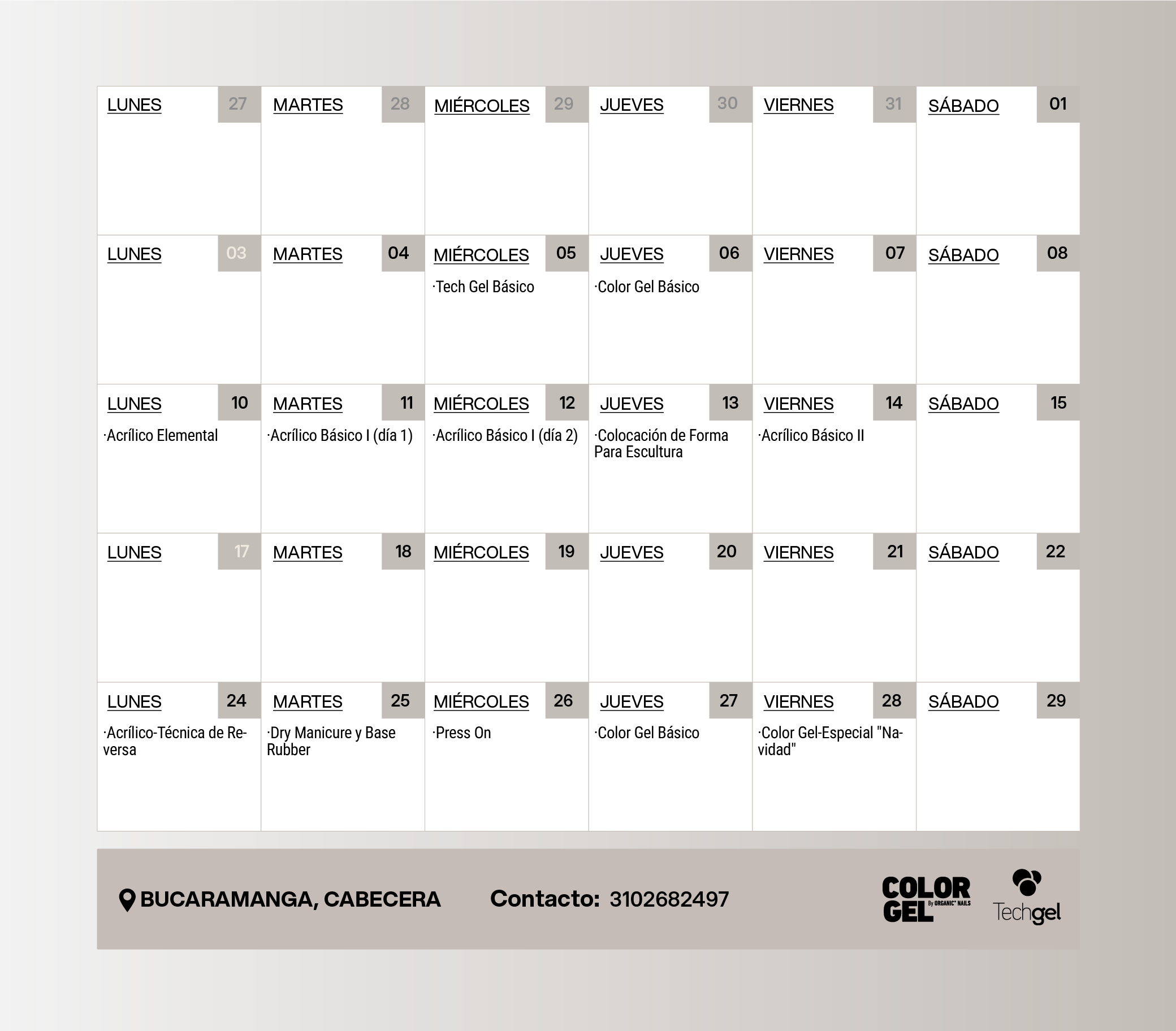 | LUNES 27 | MARTES 28 | MIÉRCOLES 29 | JUEVES 30 | VIERNES 31 | SÁBADO 01 |
|---|---|---|---|---|---|
| LUNES 03 | MARTES 04 | MIÉRCOLES 05 ·Tech Gel Básico | JUEVES 06 ·Color Gel Básico | VIERNES 07 | SÁBADO 08 |
| LUNES 10 ·Acrílico Elemental | MARTES 11 ·Acrílico Básico I (día 1) | MIÉRCOLES 12 ·Acrílico Básico I (día 2) | JUEVES 13 ·Colocación de Forma Para Escultura | VIERNES 14 ·Acrílico Básico II | SÁBADO 15 |
| LUNES 17 | MARTES 18 | MIÉRCOLES 19 | JUEVES 20 | VIERNES 21 | SÁBADO 22 |
| LUNES 24 ·Acrílico-Técnica de Reversa | MARTES 25 ·Dry Manicure y Base Rubber | MIÉRCOLES 26 ·Press On | JUEVES 27 ·Color Gel Básico | VIERNES 28 ·Color Gel-Especial "Navidad" | SÁBADO 29 |

BUCARAMANGA, CABECERA Contacto: 3102682497

COLOR GEL By ORGANIC NAILS Techgel